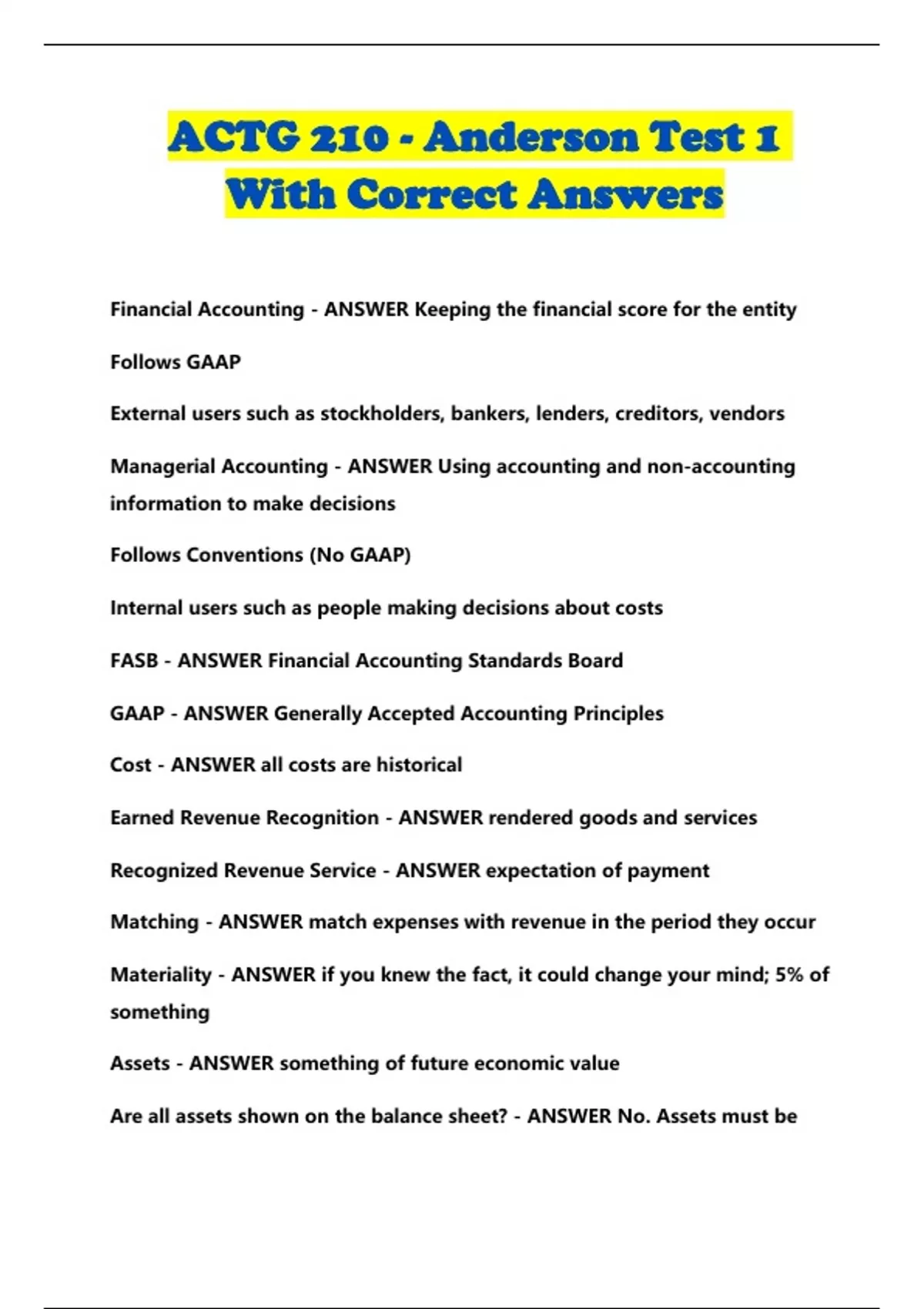 ACTG 210 - Anderson Test 1 With Correct Answers

Financial Accounting - ANSWER Keeping the financial score for the entity

Follows GAAP

External users such as stockholders, bankers, lenders, creditors, vendors

Managerial Accounting - ANSWER Using accounting and non-accounting information to make decisions

Follows Conventions (No GAAP)

Internal users such as people making decisions about costs

FASB - ANSWER Financial Accounting Standards Board

GAAP - ANSWER Generally Accepted Accounting Principles

Cost - ANSWER all costs are historical

Earned Revenue Recognition - ANSWER rendered goods and services

Recognized Revenue Service - ANSWER expectation of payment

Matching - ANSWER match expenses with revenue in the period they occur

Materiality - ANSWER if you knew the fact, it could change your mind; 5% of something

Assets - ANSWER something of future economic value

Are all assets shown on the balance sheet? - ANSWER No. Assets must be